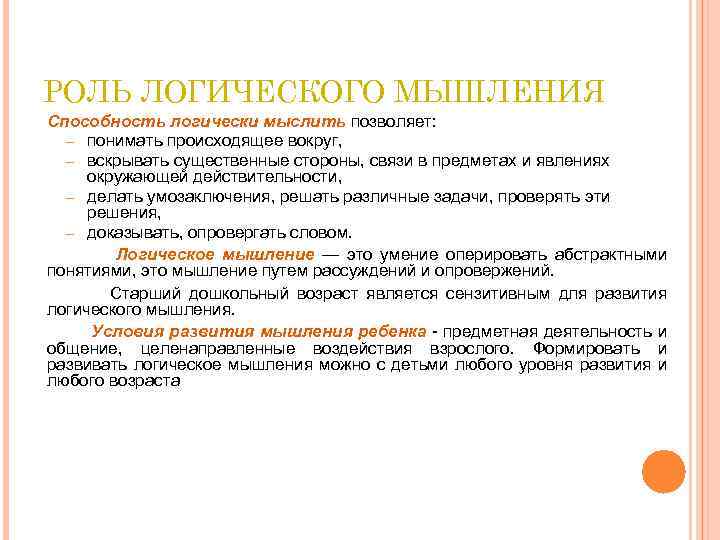 РОЛЬ ЛОГИЧЕСКОГО МЫШЛЕНИЯ

Способность логически мыслить позволяет:
– понимать происходящее вокруг,
– вскрывать существенные стороны, связи в предметах и явлениях окружающей действительности,
– делать умозаключения, решать различные задачи, проверять эти решения,
– доказывать, опровергать словом.

Логическое мышление — это умение оперировать абстрактными понятиями, это мышление путем рассуждений и опровержений.

Старший дошкольный возраст является сензитивным для развития логического мышления.

Условия развития мышления ребенка - предметная деятельность и общение, целенаправленные воздействия взрослого. Формировать и развивать логическое мышления можно с детьми любого уровня развития и любого возраста